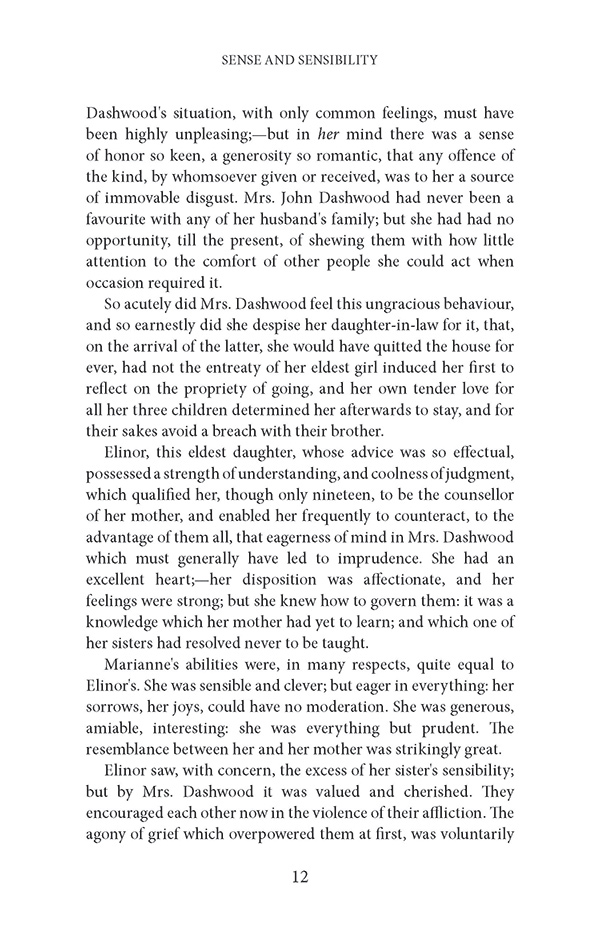 SENSE AND SENSIBILITY

Dashwood's situation, with only common feelings, must have been highly unpleasing;—but in her mind there was a sense of honor so keen, a generosity so romantic, that any offence of the kind, by whomsoever given or received, was to her a source of immovable disgust. Mrs. John Dashwood had never been a favourite with any of her husband's family; but she had had no opportunity, till the present, of shewing them with how little attention to the comfort of other people she could act when occasion required it.

So acutely did Mrs. Dashwood feel this ungracious behaviour, and so earnestly did she despise her daughter-in-law for it, that, on the arrival of the latter, she would have quitted the house for ever, had not the entreaty of her eldest girl induced her first to reflect on the propriety of going, and her own tender love for all her three children determined her afterwards to stay, and for their sakes avoid a breach with their brother.

Elinor, this eldest daughter, whose advice was so effectual, possessed a strength of understanding, and coolness of judgment, which qualified her, though only nineteen, to be the counsellor of her mother, and enabled her frequently to counteract, to the advantage of them all, that eagerness of mind in Mrs. Dashwood which must generally have led to imprudence. She had an excellent heart;—her disposition was affectionate, and her feelings were strong; but she knew how to govern them: it was a knowledge which her mother had yet to learn; and which one of her sisters had resolved never to be taught.

Marianne's abilities were, in many respects, quite equal to Elinor's. She was sensible and clever; but eager in everything: her sorrows, her joys, could have no moderation. She was generous, amiable, interesting: she was everything but prudent. The resemblance between her and her mother was strikingly great.

Elinor saw, with concern, the excess of her sister's sensibility; but by Mrs. Dashwood it was valued and cherished. They encouraged each other now in the violence of their affliction. The agony of grief which overpowered them at first, was voluntarily

12